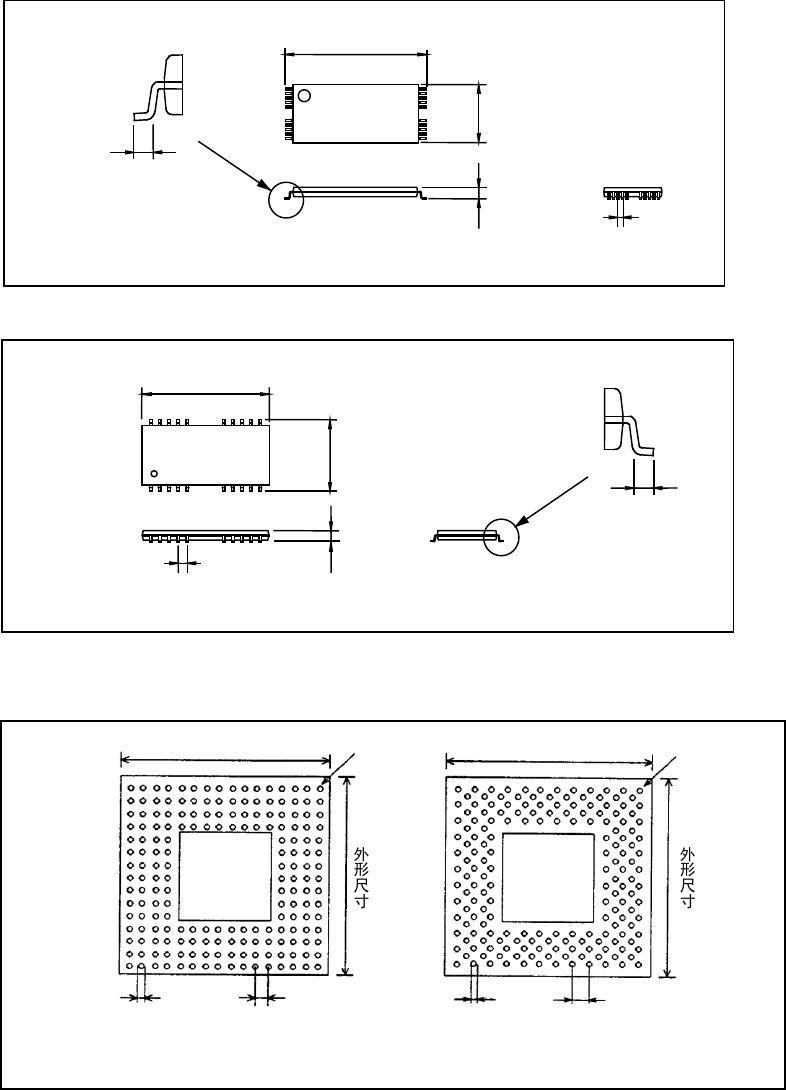 外形尺寸

外形尺寸